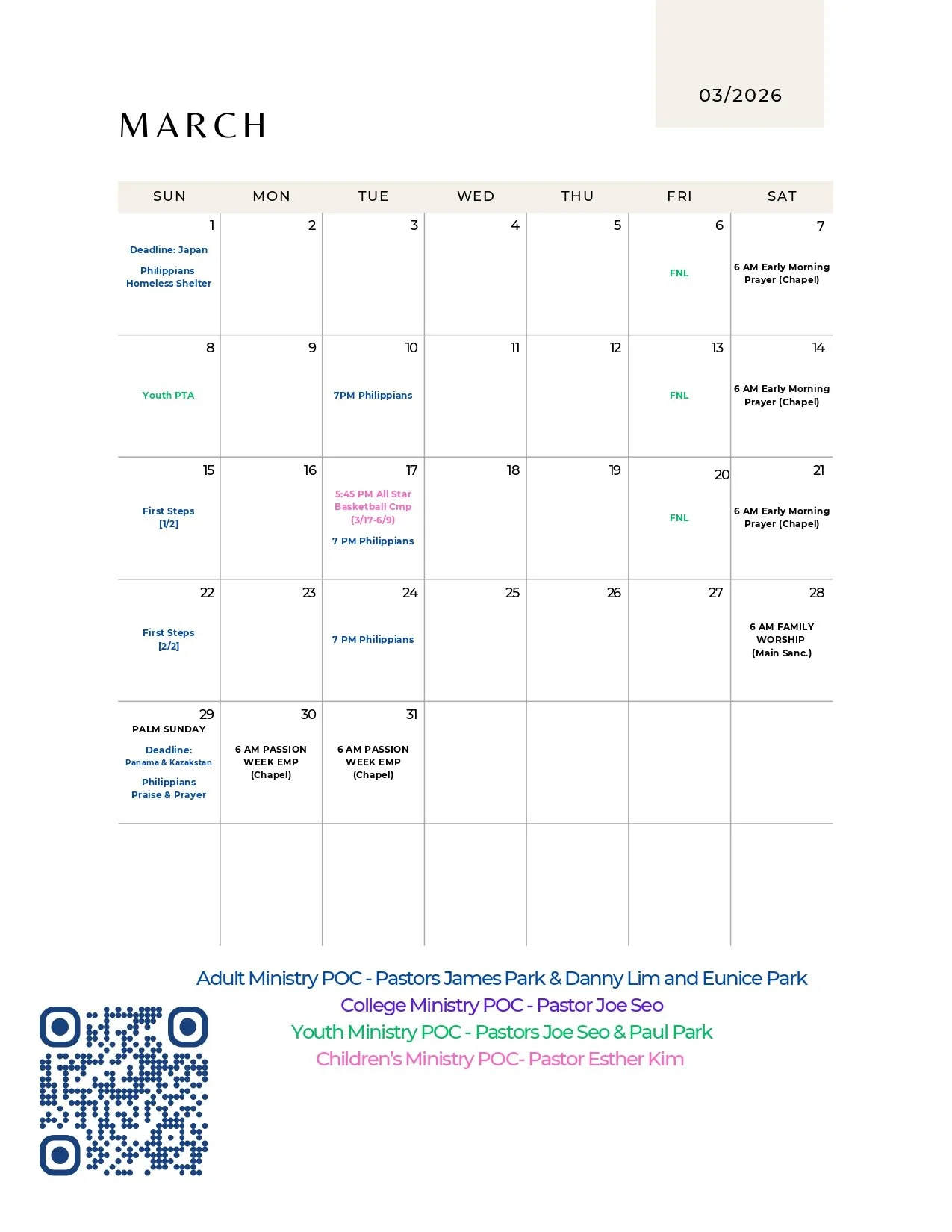 03/2026

MARCH

| SUN | MON | TUE | WED | THU | FRI | SAT |
|---|---|---|---|---|---|---|
| 1 Deadline: Japan Philippians Homeless Shelter | 2 | 3 | 4 | 5 | 6 FNL | 7 6 AM Early Morning Prayer (Chapel) |
| 8 Youth PTA | 9 | 10 7PM Philippians | 11 | 12 | 13 FNL | 14 6 AM Early Morning Prayer (Chapel) |
| 15 First Steps [1/2] | 16 | 17 5:45 PM All Star Basketball Cmp (3/17-6/9) 7 PM Philippians | 18 | 19 | 20 FNL | 21 6 AM Early Morning Prayer (Chapel) |
| 22 First Steps [2/2] | 23 | 24 7 PM Philippians | 25 | 26 | 27 | 28 6 AM FAMILY WORSHIP (Main Sanc.) |
| 29 PALM SUNDAY Deadline: Panama & Kazakstan Philippians Praise & Prayer | 30 6 AM PASSION WEEK EMP (Chapel) | 31 6 AM PASSION WEEK EMP (Chapel) | | | | |
| | | | | | | |

Adult Ministry POC - Pastors James Park & Danny Lim and Eunice Park
College Ministry POC - Pastor Joe Seo
Youth Ministry POC - Pastors Joe Seo & Paul Park
Children's Ministry POC- Pastor Esther Kim